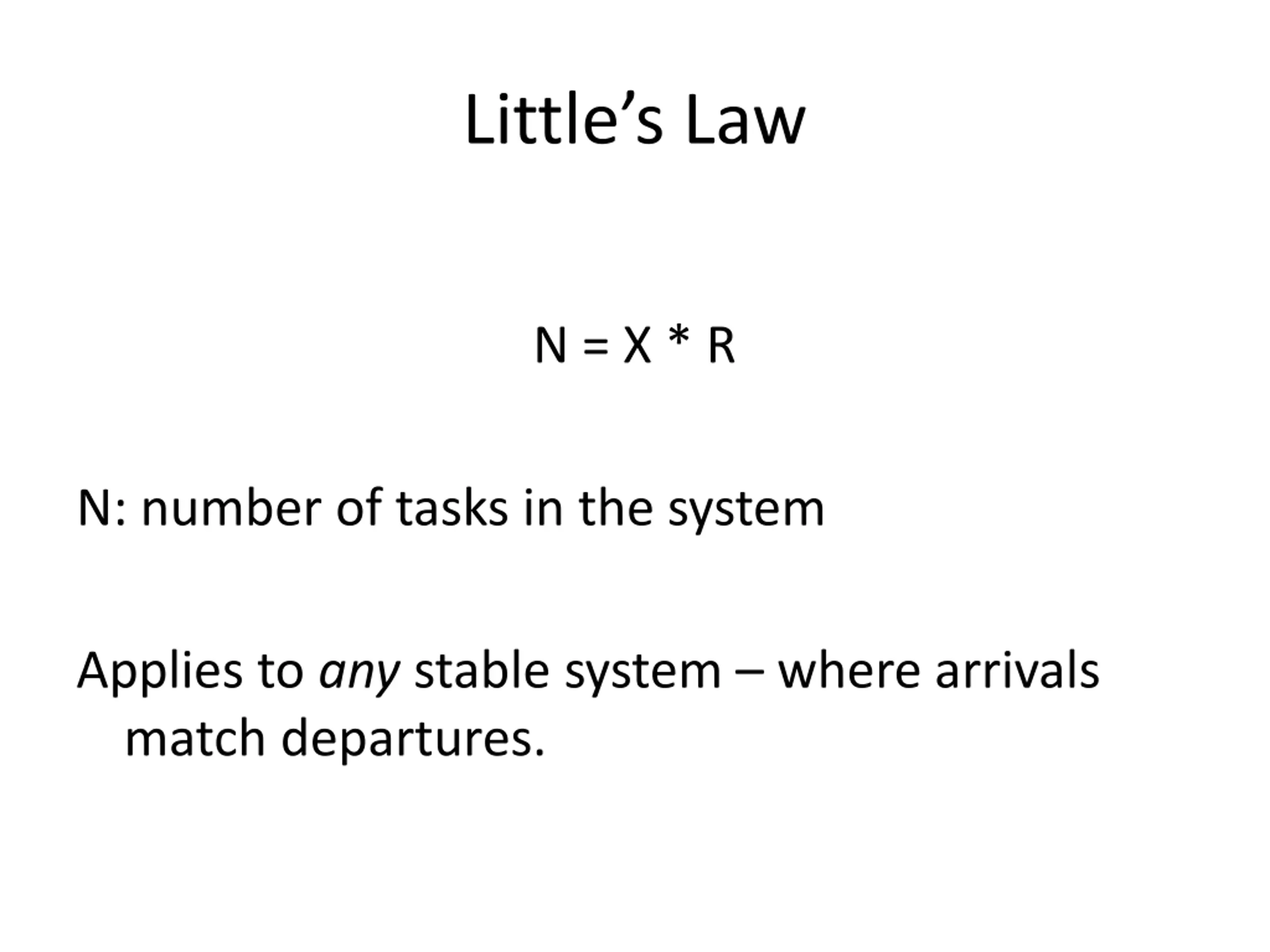 Little's Law

$N = X * R$

N: number of tasks in the system

Applies to any stable system – where arrivals match departures.